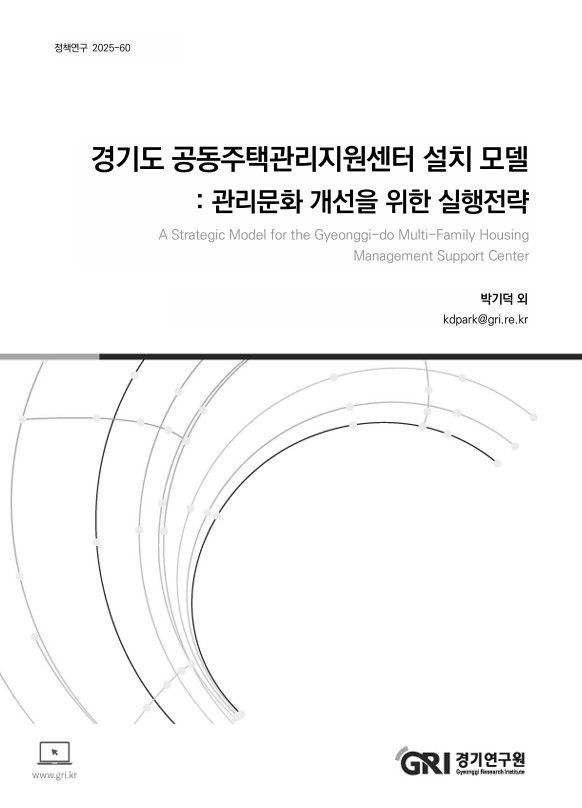 정책연구 2025-60

경기도 공동주택관리지원센터 설치 모델
: 관리문화 개선을 위한 실행전략

A Strategic Model for the Gyeonggi-do Multi-Family Housing Management Support Center

박기덕 외
kdpark@gri.re.kr

www.gri.kr

GRI 경기연구원
Gyeonggi Research Institute